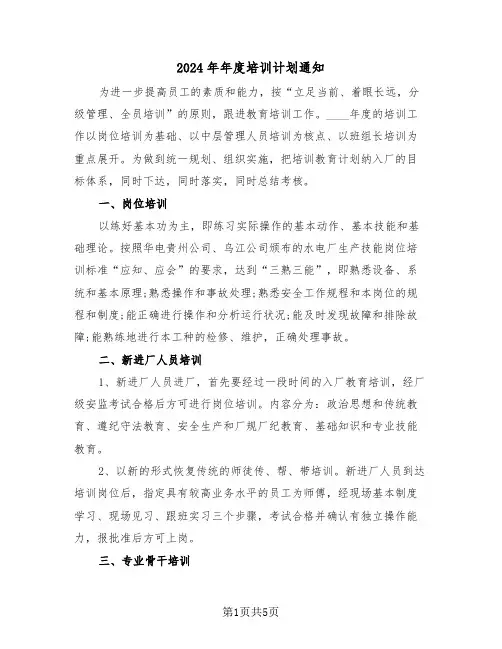 2024年年度培训计划通知

为进一步提高员工的素质和能力，按“立足当前、着眼长远，分级管理、全员培训”的原则，跟进教育培训工作。____年度的培训工作以岗位培训为基础、以中层管理人员培训为核点、以班组长培训为重点展开。为做到统一规划、组织实施，把培训教育计划纳入厂的目标体系，同时下达，同时落实，同时总结考核。

一、岗位培训

以练好基本功为主，即练习实际操作的基本动作、基本技能和基础理论。按照华电贵州公司、乌江公司颁布的水电厂生产技能岗位培训标准“应知、应会”的要求，达到“三熟三能”，即熟悉设备、系统和基本原理;熟悉操作和事故处理;熟悉安全工作规程和本岗位的规程和制度;能正确进行操作和分析运行状况;能及时发现故障和排除故障;能熟练地进行本工种的检修、维护，正确处理事故。

二、新进厂人员培训

1、新进厂人员进厂，首先要经过一段时间的入厂教育培训，经厂级安监考试合格后方可进行岗位培训。内容分为：政治思想和传统教育、遵纪守法教育、安全生产和厂规厂纪教育、基础知识和专业技能教育。

2、以新的形式恢复传统的师徒传、帮、带培训。新进厂人员到达培训岗位后，指定具有较高业务水平的员工为师傅，经现场基本制度学习、现场见习、跟班实习三个步骤，考试合格并确认有独立操作能力，报批准后方可上岗。

三、专业骨干培训

第1页共5页